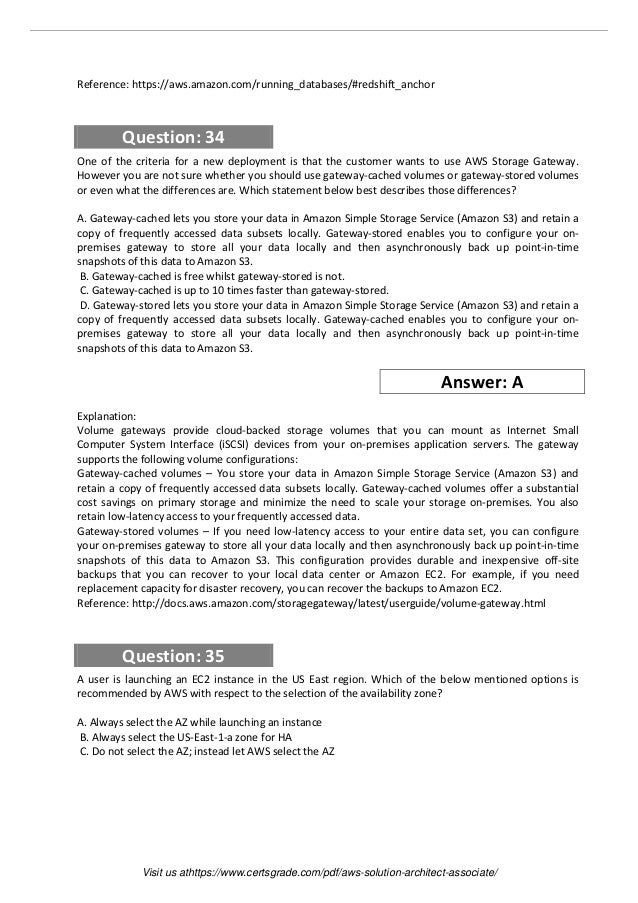 Reference: https://aws.amazon.com/running_databases/#redshift_anchor

Question: 34

One of the criteria for a new deployment is that the customer wants to use AWS Storage Gateway. However you are not sure whether you should use gateway-cached volumes or gateway-stored volumes or even what the differences are. Which statement below best describes those differences?

A. Gateway-cached lets you store your data in Amazon Simple Storage Service (Amazon S3) and retain a copy of frequently accessed data subsets locally. Gateway-stored enables you to configure your on-premises gateway to store all your data locally and then asynchronously back up point-in-time snapshots of this data to Amazon S3.
B. Gateway-cached is free whilst gateway-stored is not.
C. Gateway-cached is up to 10 times faster than gateway-stored.
D. Gateway-stored lets you store your data in Amazon Simple Storage Service (Amazon S3) and retain a copy of frequently accessed data subsets locally. Gateway-cached enables you to configure your on-premises gateway to store all your data locally and then asynchronously back up point-in-time snapshots of this data to Amazon S3.

Answer: A

Explanation:
Volume gateways provide cloud-backed storage volumes that you can mount as Internet Small Computer System Interface (iSCSI) devices from your on-premises application servers. The gateway supports the following volume configurations:
Gateway-cached volumes – You store your data in Amazon Simple Storage Service (Amazon S3) and retain a copy of frequently accessed data subsets locally. Gateway-cached volumes offer a substantial cost savings on primary storage and minimize the need to scale your storage on-premises. You also retain low-latency access to your frequently accessed data.
Gateway-stored volumes – If you need low-latency access to your entire data set, you can configure your on-premises gateway to store all your data locally and then asynchronously back up point-in-time snapshots of this data to Amazon S3. This configuration provides durable and inexpensive off-site backups that you can recover to your local data center or Amazon EC2. For example, if you need replacement capacity for disaster recovery, you can recover the backups to Amazon EC2.
Reference: http://docs.aws.amazon.com/storagegateway/latest/userguide/volume-gateway.html

Question: 35

A user is launching an EC2 instance in the US East region. Which of the below mentioned options is recommended by AWS with respect to the selection of the availability zone?

A. Always select the AZ while launching an instance
B. Always select the US-East-1-a zone for HA
C. Do not select the AZ; instead let AWS select the AZ

Visit us athttps://www.certsgrade.com/pdf/aws-solution-architect-associate/